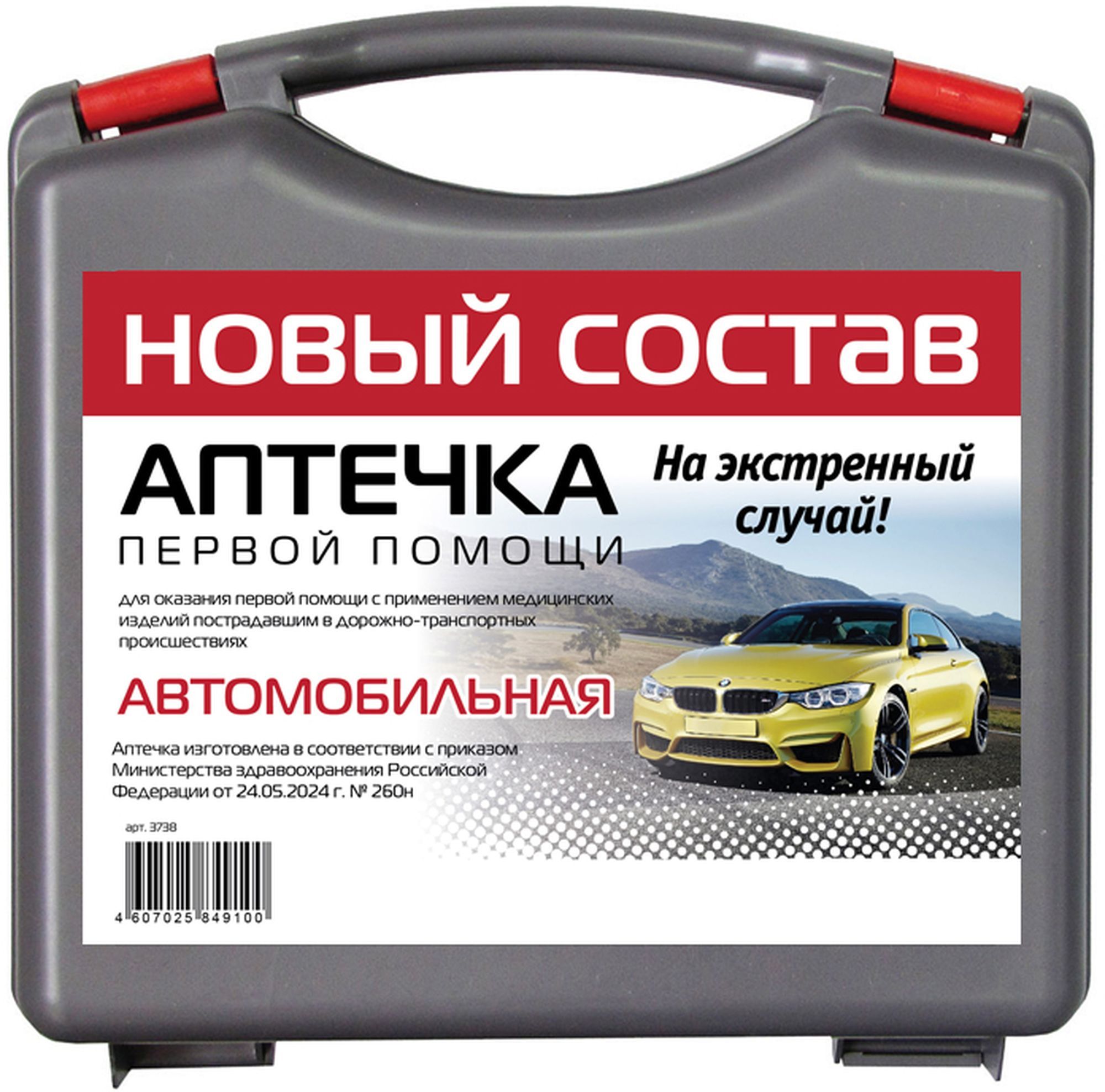 НОВЫЙ СОСТАВ

АПТЕЧКА
ПЕРВОЙ ПОМОЩИ

На экстренный случай!

для оказания первой помощи с применением медицинских изделий пострадавшим в дорожно-транспортных происшествиях

АВТОМОБИЛЬНАЯ

Аптечка изготовлена в соответствии с приказом Министерства здравоохранения Российской Федерации от 24.05.2024 г. № 260н

арт. 3738

4 607025 849100